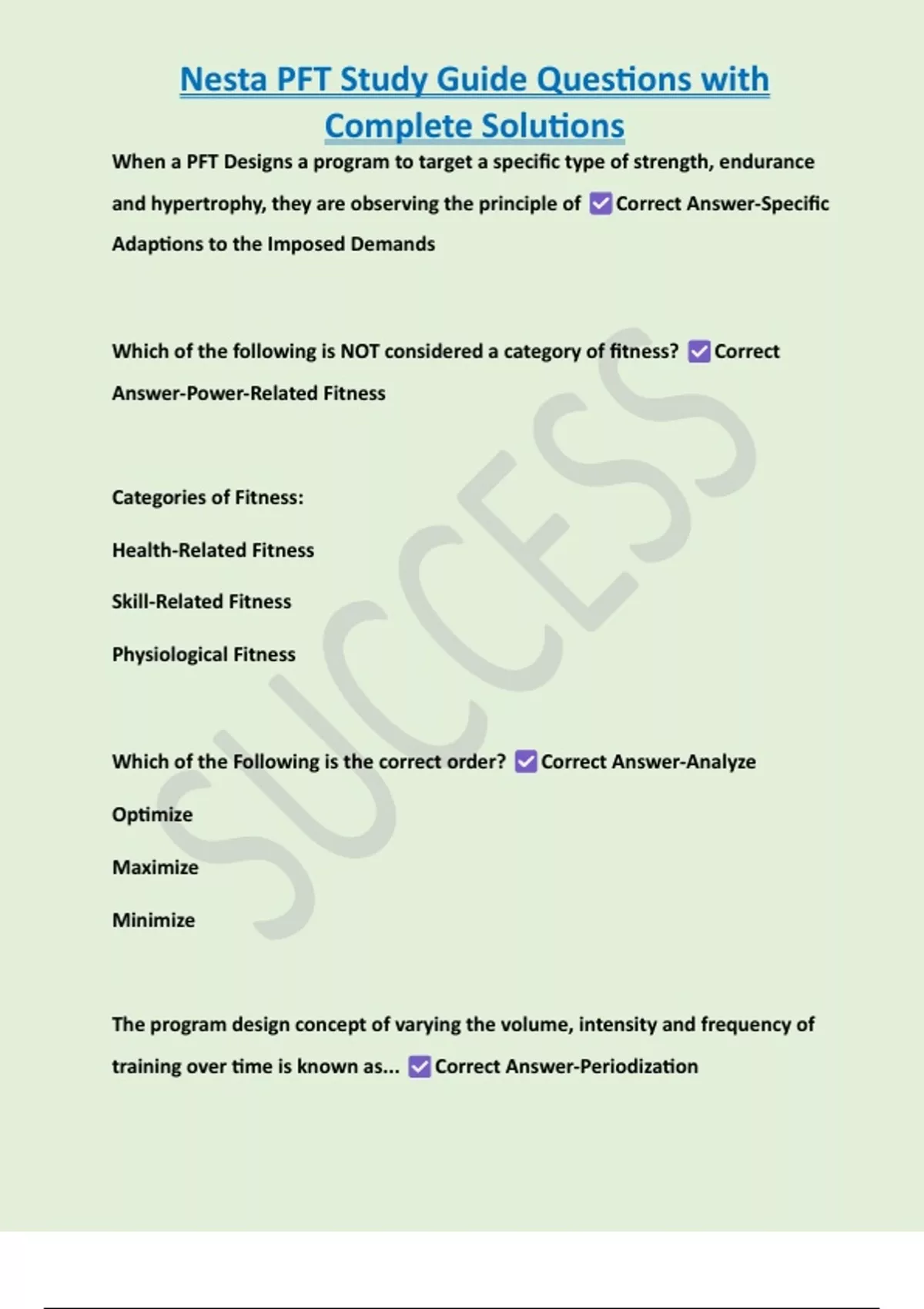 Nesta PFT Study Guide Questions with Complete Solutions

When a PFT Designs a program to target a specific type of strength, endurance and hypertrophy, they are observing the principle of ☑ Correct Answer-Specific Adaptions to the Imposed Demands

Which of the following is NOT considered a category of fitness? ☑ Correct Answer-Power-Related Fitness

Categories of Fitness:

Health-Related Fitness

Skill-Related Fitness

Physiological Fitness

Which of the Following is the correct order? ☑ Correct Answer-Analyze

Optimize

Maximize

Minimize

The program design concept of varying the volume, intensity and frequency of training over time is known as... ☑ Correct Answer-Periodization

SUCCESS